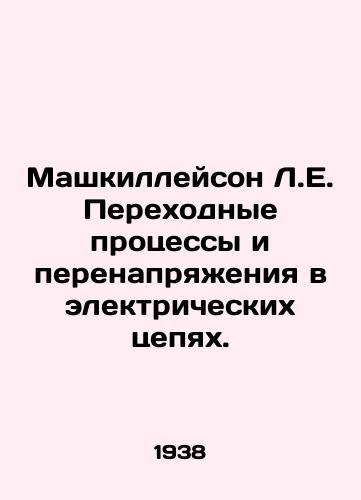 Машкиллейсон Л.Е. Переходные процессы и перенапряжения в электрических цепях.

1938